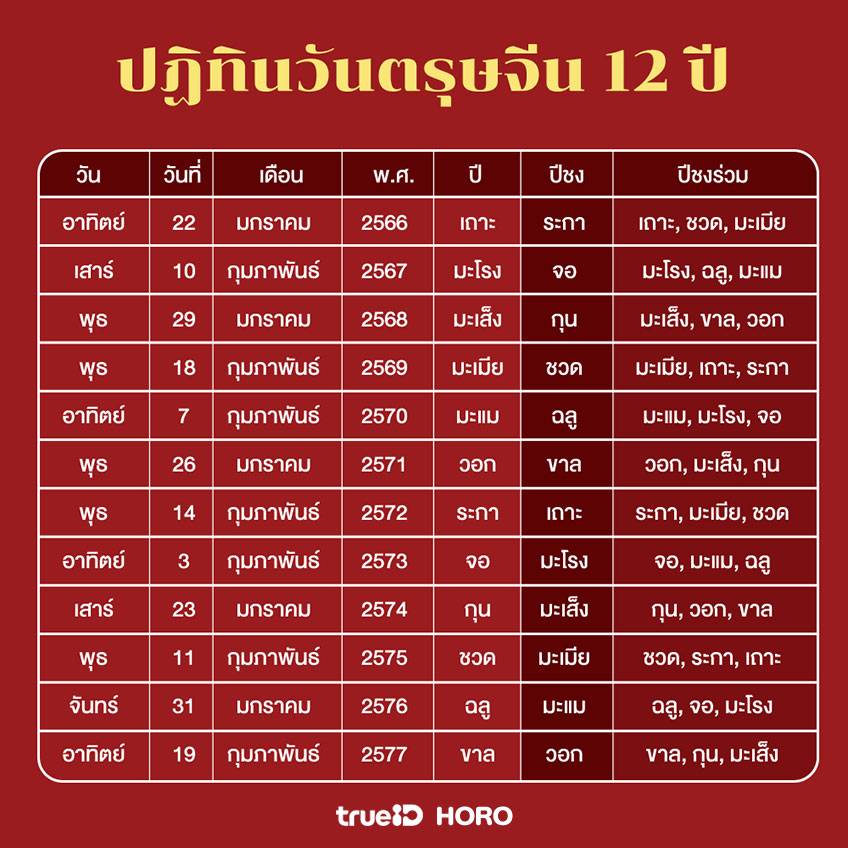 ปฏิทินวันตรุษจีน 12 ปี

| วัน | วันที่ | เดือน | พ.ศ. | ปี | ปีชง | ปีชงร่วม |
|---|---|---|---|---|---|---|
| อาทิตย์ | 22 | มกราคม | 2566 | เถาะ | ระกา | เถาะ, ชวด, มะเมีย |
| เสาร์ | 10 | กุมภาพันธ์ | 2567 | มะโรง | จอ | มะโรง, ฉลู, มะแม |
| พุธ | 29 | มกราคม | 2568 | มะเส็ง | กุน | มะเส็ง, ขาล, วอก |
| พุธ | 18 | กุมภาพันธ์ | 2569 | มะเมีย | ชวด | มะเมีย, เถาะ, ระกา |
| อาทิตย์ | 7 | กุมภาพันธ์ | 2570 | มะแม | ฉลู | มะแม, มะโรง, จอ |
| พุธ | 26 | มกราคม | 2571 | วอก | ขาล | วอก, มะเส็ง, กุน |
| พุธ | 14 | กุมภาพันธ์ | 2572 | ระกา | เถาะ | ระกา, มะเมีย, ชวด |
| อาทิตย์ | 3 | กุมภาพันธ์ | 2573 | จอ | มะโรง | จอ, มะแม, ฉลู |
| เสาร์ | 23 | มกราคม | 2574 | กุน | มะเส็ง | กุน, วอก, ขาล |
| พุธ | 11 | กุมภาพันธ์ | 2575 | ชวด | มะเมีย | ชวด, ระกา, เถาะ |
| จันทร์ | 31 | มกราคม | 2576 | ฉลู | มะแม | ฉลู, จอ, มะโรง |
| อาทิตย์ | 19 | กุมภาพันธ์ | 2577 | ขาล | วอก | ขาล, กุน, มะเส็ง |

trueID HORO